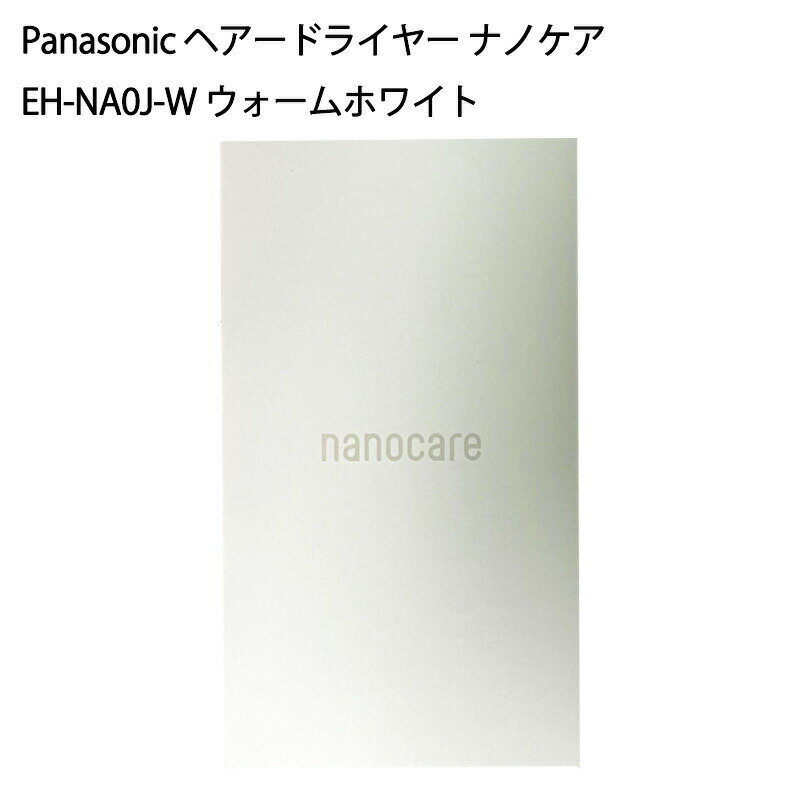 Panasonic ヘアードライヤー ナノケア
EH-NA0J-W ウォームホワイト

nanocare